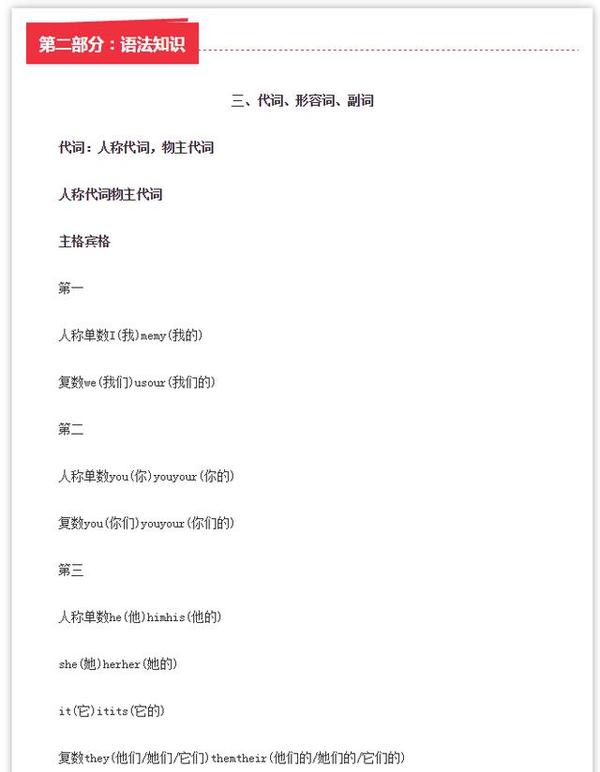 第二部分：语法知识

三、代词、形容词、副词

代词：人称代词，物主代词

人称代词物主代词

主格宾格

第一

人称单数I(我)memy(我的)

复数we(我们)usour(我们的)

第二

人称单数you(你)youyour(你的)

复数you(你们)youyour(你们的)

第三

人称单数he(他)himhis(他的)

she(她)herher(她的)

it(它)itits(它的)

复数they(他们/她们/它们)themtheir(他们的/她们的/它们的)